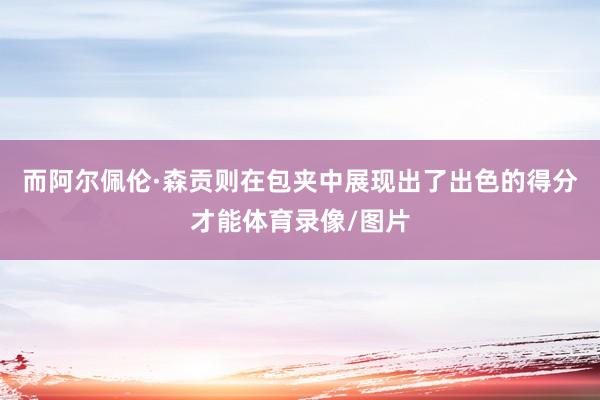 而阿尔佩伦·森贡则在包夹中展现出了出色的得分才能体育录像/图片